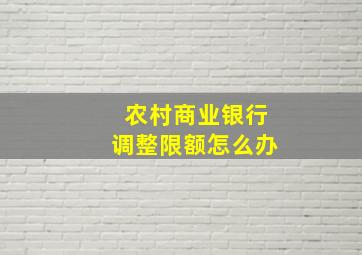 农村商业银行
调整限额怎么办